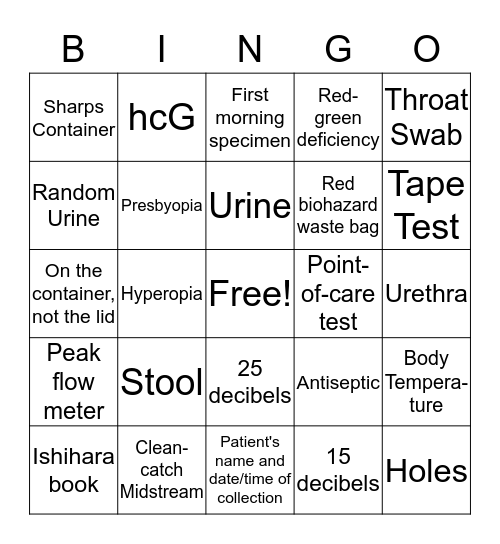 | B | I | N | G | O |
|---|---|---|---|---|
| Sharps Container | hcG | First morning specimen | Red-green deficiency | Throat Swab |
| Random Urine | Presbyopia | Urine | Red biohazard waste bag | Tape Test |
| On the container, not the lid | Hyperopia | Free! | Point-of-care test | Urethra |
| Peak flow meter | Stool | 25 decibels | Antiseptic | Body Temperature |
| Ishihara book | Clean-catch Midstream | Patient's name and date/time of collection | 15 decibels | Holes |